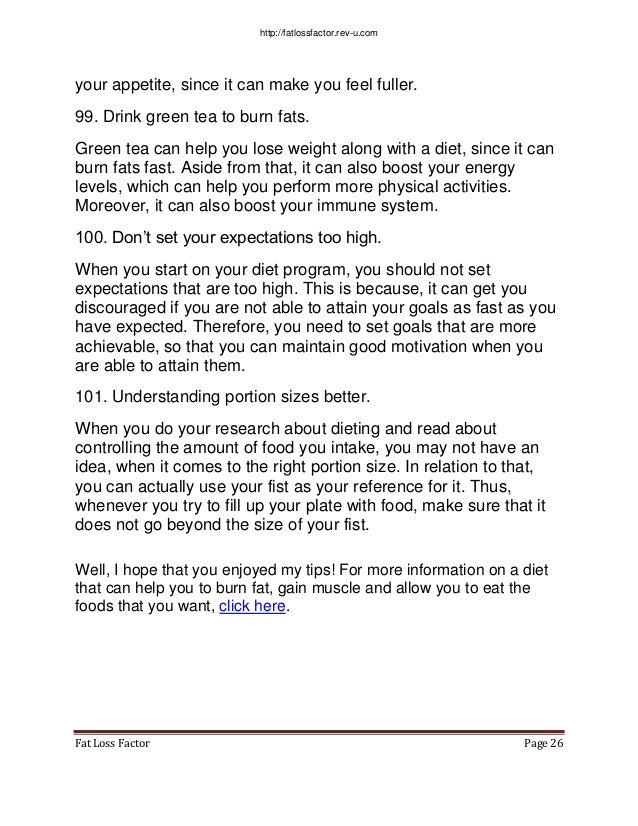 http://fatlossfactor.rev-u.com

your appetite, since it can make you feel fuller.

99. Drink green tea to burn fats.

Green tea can help you lose weight along with a diet, since it can burn fats fast. Aside from that, it can also boost your energy levels, which can help you perform more physical activities. Moreover, it can also boost your immune system.

100. Don't set your expectations too high.

When you start on your diet program, you should not set expectations that are too high. This is because, it can get you discouraged if you are not able to attain your goals as fast as you have expected. Therefore, you need to set goals that are more achievable, so that you can maintain good motivation when you are able to attain them.

101. Understanding portion sizes better.

When you do your research about dieting and read about controlling the amount of food you intake, you may not have an idea, when it comes to the right portion size. In relation to that, you can actually use your fist as your reference for it. Thus, whenever you try to fill up your plate with food, make sure that it does not go beyond the size of your fist.

Well, I hope that you enjoyed my tips! For more information on a diet that can help you to burn fat, gain muscle and allow you to eat the foods that you want, click here.

Fat Loss Factor

Page 26